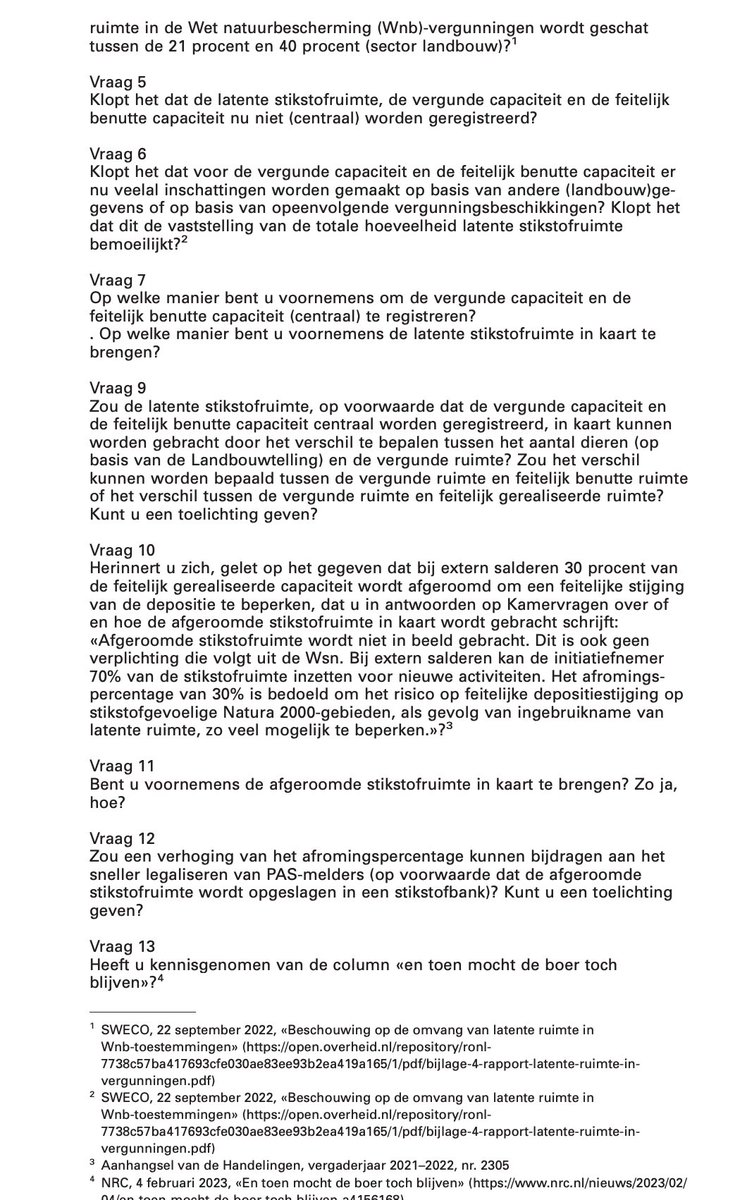 ruimte in de Wet natuurbescherming (Wnb)-vergunningen wordt geschat tussen de 21 procent en 40 procent (sector landbouw)?$^1$

Vraag 5
Klopt het dat de latente stikstofruimte, de vergunde capaciteit en de feitelijk benutte capaciteit nu niet (centraal) worden geregistreerd?

Vraag 6
Klopt het dat voor de vergunde capaciteit en de feitelijk benutte capaciteit er nu veelal inschattingen worden gemaakt op basis van andere (landbouw)gegevens of op basis van opeenvolgende vergunningsbeschikkingen? Klopt het dat dit de vaststelling van de totale hoeveelheid latente stikstofruimte bemoeilijkt?$^2$

Vraag 7
Op welke manier bent u voornemens om de vergunde capaciteit en de feitelijk benutte capaciteit (centraal) te registreren?
. Op welke manier bent u voornemens de latente stikstofruimte in kaart te brengen?

Vraag 9
Zou de latente stikstofruimte, op voorwaarde dat de vergunde capaciteit en de feitelijk benutte capaciteit centraal worden geregistreerd, in kaart kunnen worden gebracht door het verschil te bepalen tussen het aantal dieren (op basis van de Landbouwtelling) en de vergunde ruimte? Zou het verschil kunnen worden bepaald tussen de vergunde ruimte en feitelijk benutte ruimte of het verschil tussen de vergunde ruimte en feitelijk gerealiseerde ruimte? Kunt u een toelichting geven?

Vraag 10
Herinnert u zich, gelet op het gegeven dat bij extern salderen 30 procent van de feitelijk gerealiseerde capaciteit wordt afgeroomd om een feitelijke stijging van de depositie te beperken, dat u in antwoorden op Kamervragen over of en hoe de afgeroomde stikstofruimte in kaart wordt gebracht schrijft: «Afgeroomde stikstofruimte wordt niet in beeld gebracht. Dit is ook geen verplichting die volgt uit de Wsn. Bij extern salderen kan de initiatiefnemer 70% van de stikstofruimte inzetten voor nieuwe activiteiten. Het afromingspercentage van 30% is bedoeld om het risico op feitelijke depositiestijging op stikstofgevoelige Natura 2000-gebieden, als gevolg van ingebruikname van latente ruimte, zo veel mogelijk te beperken.»?$^3$

Vraag 11
Bent u voornemens de afgeroomde stikstofruimte in kaart te brengen? Zo ja, hoe?

Vraag 12
Zou een verhoging van het afromingspercentage kunnen bijdragen aan het sneller legaliseren van PAS-melders (op voorwaarde dat de afgeroomde stikstofruimte wordt opgeslagen in een stikstofbank)? Kunt u een toelichting geven?

Vraag 13
Heeft u kennisgenomen van de column «en toen mocht de boer toch blijven»?$^4$

$^1$ SWECO, 22 september 2022, «Beschouwing op de omvang van latente ruimte in Wnb-toestemmingen» (https://open.overheid.nl/repository/ronl-7738c57ba417693cfe030ae83ee93b2ea419a165/1/pdf/bijlage-4-rapport-latente-ruimte-in-vergunningen.pdf)
$^2$ SWECO, 22 september 2022, «Beschouwing op de omvang van latente ruimte in Wnb-toestemmingen» (https://open.overheid.nl/repository/ronl-7738c57ba417693cfe030ae83ee93b2ea419a165/1/pdf/bijlage-4-rapport-latente-ruimte-in-vergunningen.pdf)
$^3$ Aanhangsel van de Handelingen, vergaderjaar 2021–2022, nr. 2305
$^4$ NRC, 4 februari 2023, «En toen mocht de boer toch blijven» (https://www.nrc.nl/nieuws/2023/02/04/en-toen-mocht-de-boer-toch-blijven-a4156168)